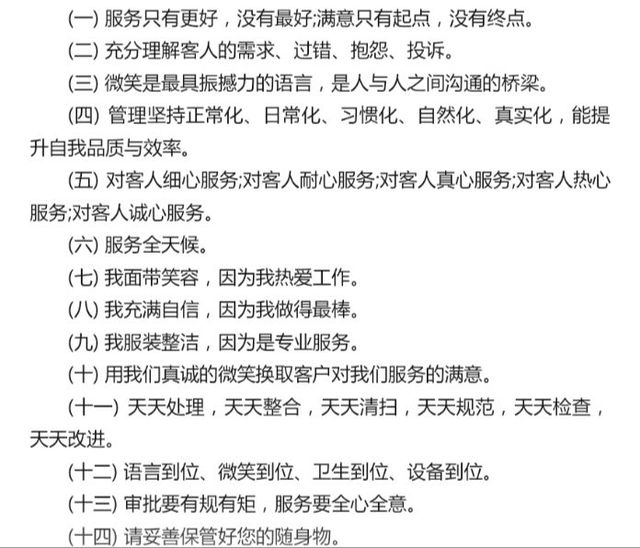 (一) 服务只有更好，没有最好;满意只有起点，没有终点。

(二) 充分理解客人的需求、过错、抱怨、投诉。

(三) 微笑是最具振撼力的语言，是人与人之间沟通的桥梁。

(四) 管理坚持正常化、日常化、习惯化、自然化、真实化，能提升自我品质与效率。

(五) 对客人细心服务;对客人耐心服务;对客人真心服务;对客人热心服务;对客人诚心服务。

(六) 服务全天候。

(七) 我面带笑容，因为我热爱工作。

(八) 我充满自信，因为我做得最棒。

(九) 我服装整洁，因为是专业服务。

(十) 用我们真诚的微笑换取客户对我们服务的满意。

(十一) 天天处理，天天整合，天天清扫，天天规范，天天检查，天天改进。

(十二) 语言到位、微笑到位、卫生到位、设备到位。

(十三) 审批要有规有矩，服务要全心全意。

(十四) 请妥善保管好您的随身物。